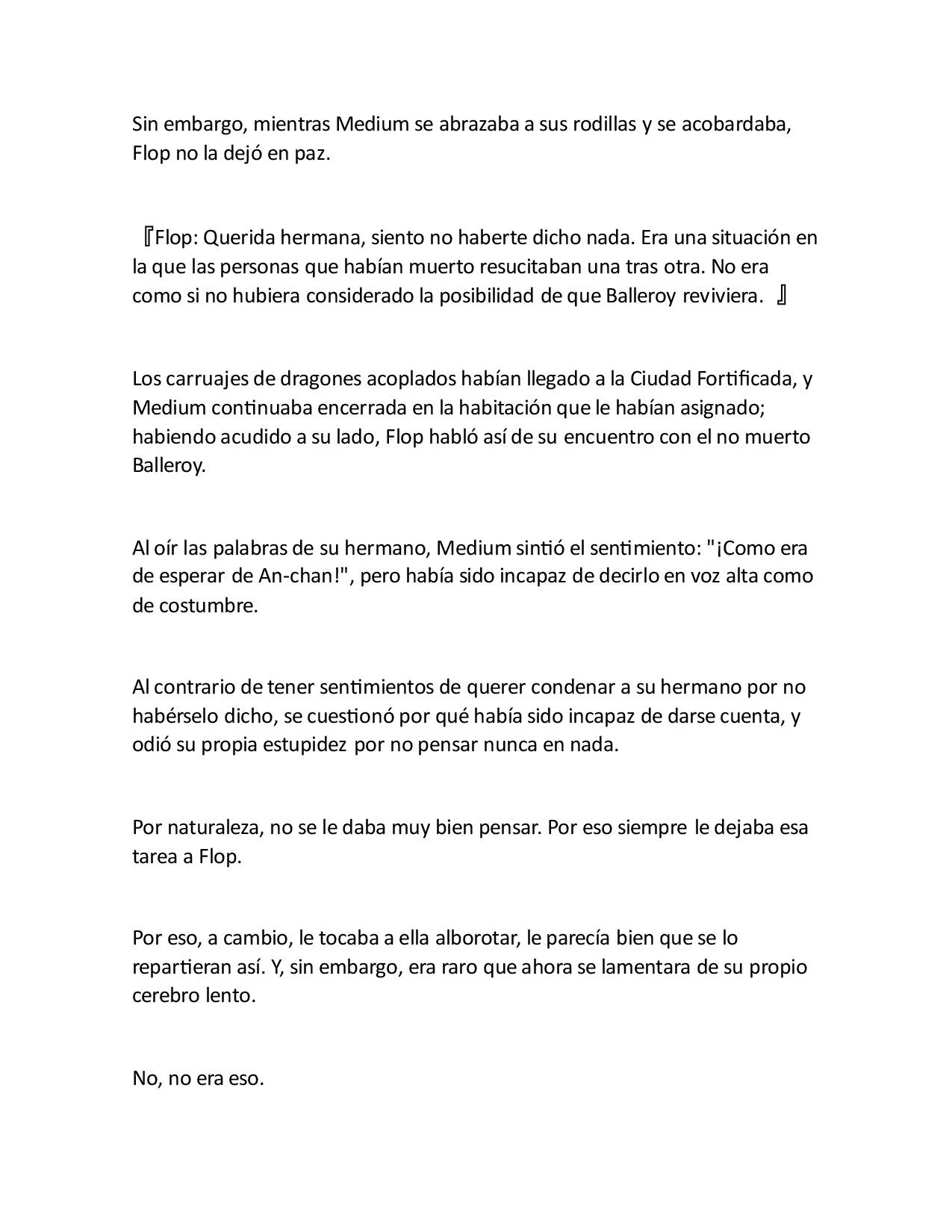 Sin embargo, mientras Medium se abrazaba a sus rodillas y se acobardaba, Flop no la dejó en paz.

『Flop: Querida hermana, siento no haberte dicho nada. Era una situación en la que las personas que habían muerto resucitaban una tras otra. No era como si no hubiera considerado la posibilidad de que Balleroy reviviera. 』

Los carruajes de dragones acoplados habían llegado a la Ciudad Fortificada, y Medium continuaba encerrada en la habitación que le habían asignado; habiendo acudido a su lado, Flop habló así de su encuentro con el no muerto Balleroy.

Al oír las palabras de su hermano, Medium sintió el sentimiento: "¡Como era de esperar de An-chan!", pero había sido incapaz de decirlo en voz alta como de costumbre.

Al contrario de tener sentimientos de querer condenar a su hermano por no habérselo dicho, se cuestionó por qué había sido incapaz de darse cuenta, y odió su propia estupidez por no pensar nunca en nada.

Por naturaleza, no se le daba muy bien pensar. Por eso siempre le dejaba esa tarea a Flop.

Por eso, a cambio, le tocaba a ella alborotar, le parecía bien que se lo repartieran así. Y, sin embargo, era raro que ahora se lamentara de su propio cerebro lento.

No, no era eso.